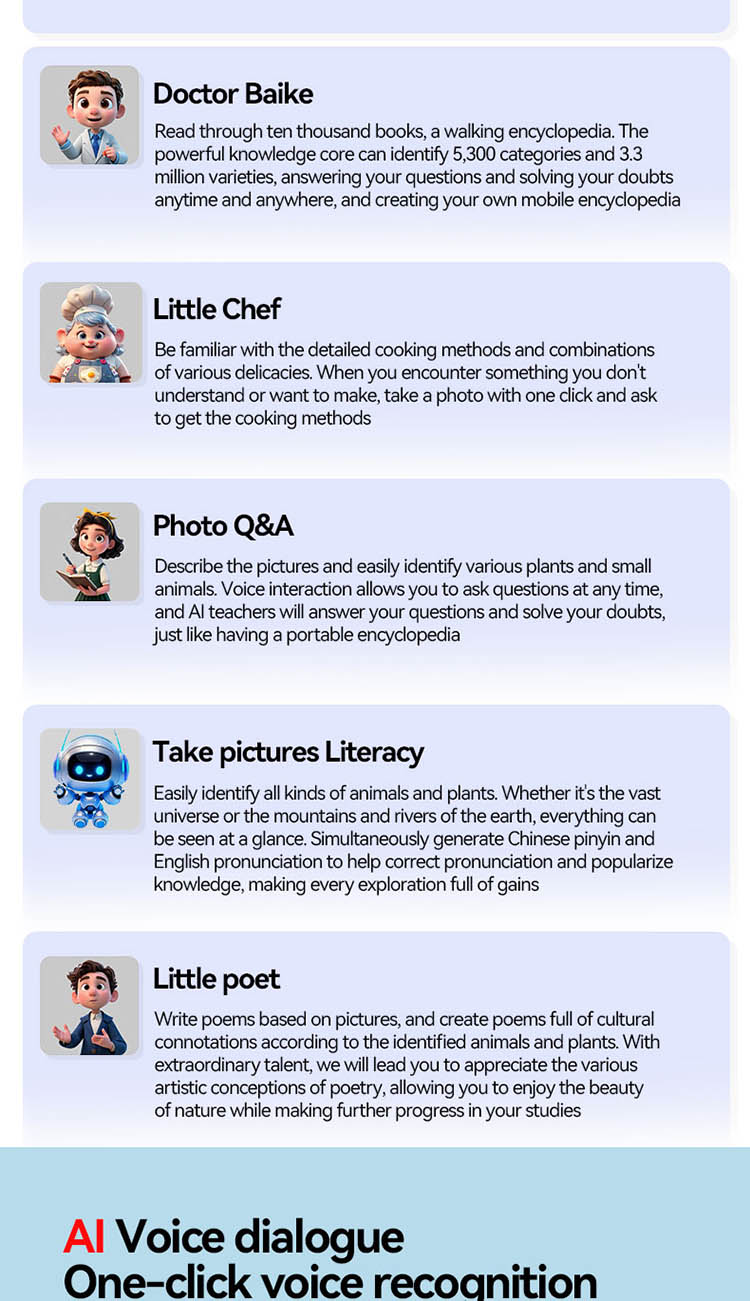 Doctor Baike

Read through ten thousand books, a walking encyclopedia. The powerful knowledge core can identify 5,300 categories and 3.3 million varieties, answering your questions and solving your doubts anytime and anywhere, and creating your own mobile encyclopedia

Little Chef

Be familiar with the detailed cooking methods and combinations of various delicacies. When you encounter something you don't understand or want to make, take a photo with one click and ask to get the cooking methods

Photo Q&A

Describe the pictures and easily identify various plants and small animals. Voice interaction allows you to ask questions at any time, and AI teachers will answer your questions and solve your doubts, just like having a portable encyclopedia

Take pictures Literacy

Easily identify all kinds of animals and plants. Whether it's the vast universe or the mountains and rivers of the earth, everything can be seen at a glance. Simultaneously generate Chinese pinyin and English pronunciation to help correct pronunciation and popularize knowledge, making every exploration full of gains

Little poet

Write poems based on pictures, and create poems full of cultural connotations according to the identified animals and plants. With extraordinary talent, we will lead you to appreciate the various artistic conceptions of poetry, allowing you to enjoy the beauty of nature while making further progress in your studies

AI Voice dialogue
One-click voice recognition